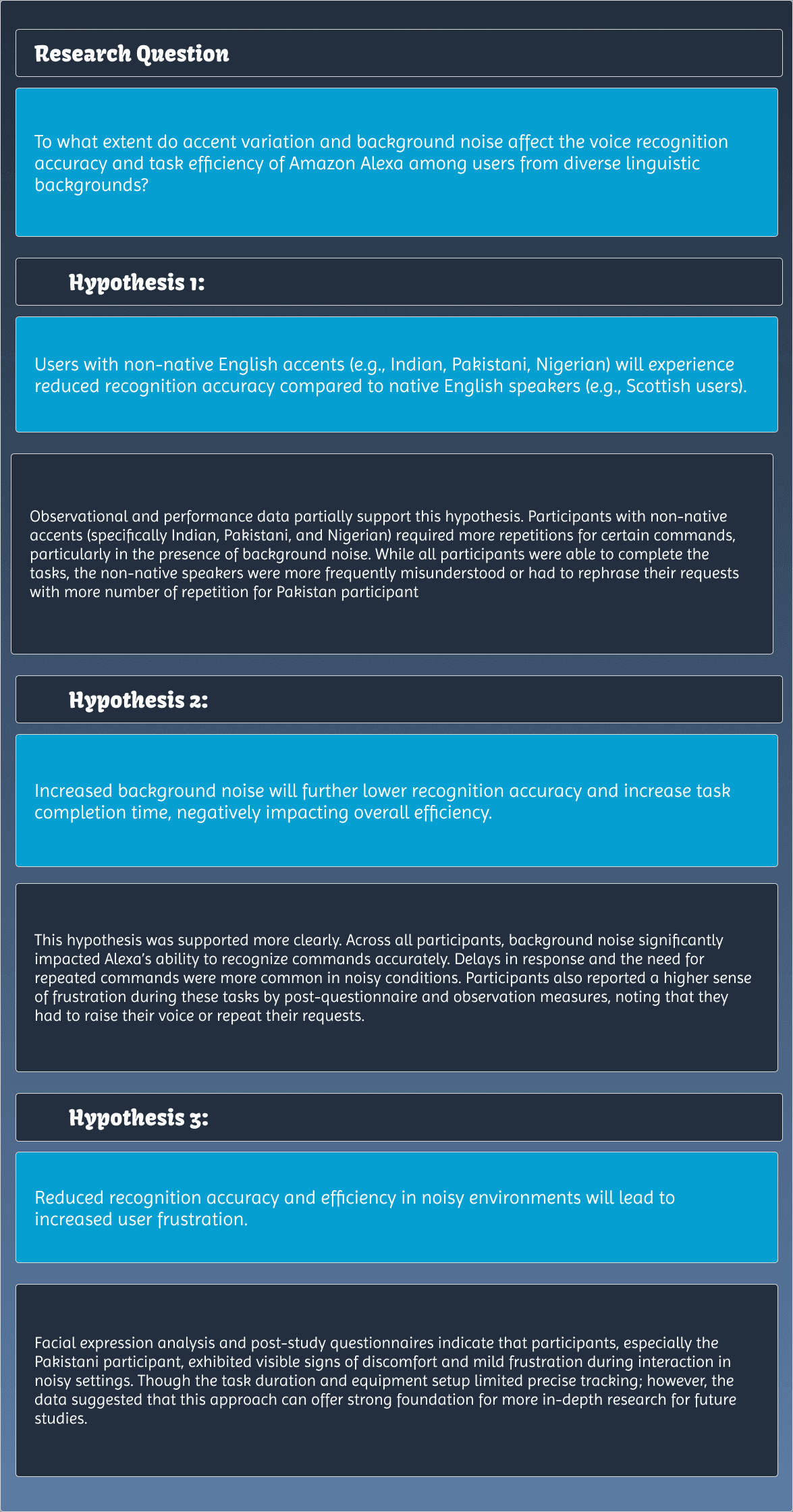 Research Question

To what extent do accent variation and background noise affect the voice recognition accuracy and task efficiency of Amazon Alexa among users from diverse linguistic backgrounds?

Hypothesis 1:

Users with non-native English accents (e.g., Indian, Pakistani, Nigerian) will experience reduced recognition accuracy compared to native English speakers (e.g., Scottish users).

Observational and performance data partially support this hypothesis. Participants with non-native accents (specifically Indian, Pakistani, and Nigerian) required more repetitions for certain commands, particularly in the presence of background noise. While all participants were able to complete the tasks, the non-native speakers were more frequently misunderstood or had to rephrase their requests with more number of repetition for Pakistan participant

Hypothesis 2:

Increased background noise will further lower recognition accuracy and increase task completion time, negatively impacting overall efficiency.

This hypothesis was supported more clearly. Across all participants, background noise significantly impacted Alexa's ability to recognize commands accurately. Delays in response and the need for repeated commands were more common in noisy conditions. Participants also reported a higher sense of frustration during these tasks by post-questionnaire and observation measures, noting that they had to raise their voice or repeat their requests.

Hypothesis 3:

Reduced recognition accuracy and efficiency in noisy environments will lead to increased user frustration.

Facial expression analysis and post-study questionnaires indicate that participants, especially the Pakistani participant, exhibited visible signs of discomfort and mild frustration during interaction in noisy settings. Though the task duration and equipment setup limited precise tracking; however, the data suggested that this approach can offer strong foundation for more in-depth research for future studies.